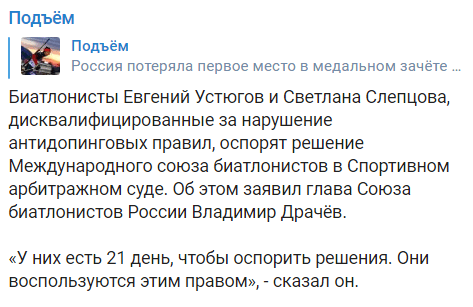 Подъём

Подъём
Россия потеряла первое место в медальном зачёте ...

Биатлонисты Евгений Устюгов и Светлана Слепцова, дисквалифицированные за нарушение антидопинговых правил, оспорят решение Международного союза биатлонистов в Спортивном арбитражном суде. Об этом заявил глава Союза биатлонистов России Владимир Драчёв.

«У них есть 21 день, чтобы оспорить решения. Они воспользуются этим правом», - сказал он.